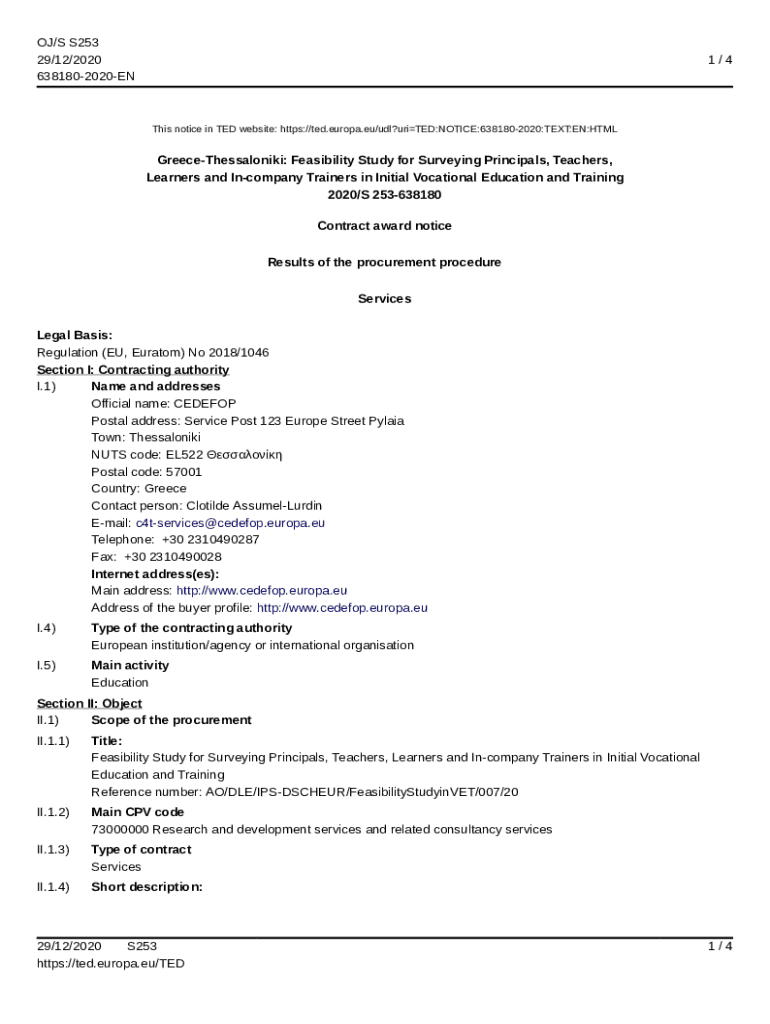 OJ/S S253
29/12/2020
638180-2020-EN

1 / 4

This notice in TED website: https://ted.europa.eu/udl?uri=TED:NOTICE:638180-2020:TEXT:EN:HTML

Greece-Thessaloniki: Feasibility Study for Surveying Principals, Teachers, Learners and In-company Trainers in Initial Vocational Education and Training
2020/S 253-638180

Contract award notice

Results of the procurement procedure

Services

Legal Basis:
Regulation (EU, Euratom) No 2018/1046

Section I: Contracting authority

I.1) Name and addresses
Official name: CEDEFOP
Postal address: Service Post 123 Europe Street Pylaia
Town: Thessaloniki
NUTS code: EL522 Θεσσαλονίκη
Postal code: 57001
Country: Greece
Contact person: Clotilde Assumel-Lurdin
E-mail: c4t-services@cedefop.europa.eu
Telephone: +30 2310490287
Fax: +30 2310490028
Internet address(es):
Main address: http://www.cedefop.europa.eu
Address of the buyer profile: http://www.cedefop.europa.eu

I.4) Type of the contracting authority
European institution/agency or international organisation

I.5) Main activity
Education

Section II: Object

II.1) Scope of the procurement

II.1.1) Title:
Feasibility Study for Surveying Principals, Teachers, Learners and In-company Trainers in Initial Vocational Education and Training
Reference number: AO/DLE/IPS-DSCHEUR/FeasibilityStudyinVET/007/20

II.1.2) Main CPV code
73000000 Research and development services and related consultancy services

II.1.3) Type of contract
Services

II.1.4) Short description:

29/12/2020 S253
https://ted.europa.eu/TED

1 / 4